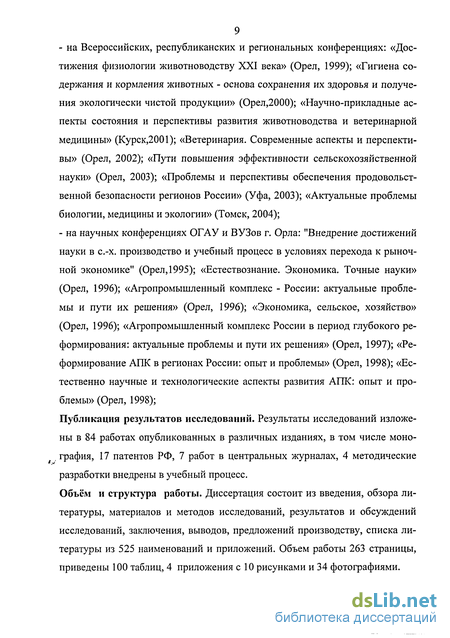 9

- на Всероссийских, республиканских и региональных конференциях: «Достижения физиологии животноводству XXI века» (Орел, 1999); «Гигиена содержания и кормления животных - основа сохранения их здоровья и получения экологически чистой продукции» (Орел,2000); «Научно-прикладные аспекты состояния и перспективы развития животноводства и ветеринарной медицины» (Курск,2001); «Ветеринария. Современные аспекты и перспективы» (Орел, 2002); «Пути повышения эффективности сельскохозяйственной науки» (Орел, 2003); «Проблемы и перспективы обеспечения продовольственной безопасности регионов России» (Уфа, 2003); «Актуальные проблемы биологии, медицины и экологии» (Томск, 2004);

- на научных конференциях ОГАУ и ВУЗов г. Орла: "Внедрение достижений науки в с.-х. производство и учебный процесс в условиях перехода к рыночной экономике" (Орел,1995); «Естествознание. Экономика. Точные науки» (Орел, 1996); «Агропромышленный комплекс - России: актуальные проблемы и пути их решения» (Орел, 1996); «Экономика, сельское, хозяйство» (Орел, 1996); «Агропромышленный комплекс России в период глубокого реформирования: актуальные проблемы и пути их решения» (Орел, 1997); «Реформирование АПК в регионах России: опыт и проблемы» (Орел, 1998); «Естественно научные и технологические аспекты развития АПК: опыт и проблемы» (Орел, 1998);

Публикация результатов исследований. Результаты исследований изложены в 84 работах опубликованных в различных изданиях, в том числе монография, 17 патентов РФ, 7 работ в центральных журналах, 4 методические разработки внедрены в учебный процесс.

Объём и структура работы. Диссертация состоит из введения, обзора литературы, материалов и методов исследований, результатов и обсуждений исследований, заключения, выводов, предложений производству, списка литературы из 525 наименований и приложений. Объем работы 263 страницы, приведены 100 таблиц, 4 приложения с 10 рисунками и 34 фотографиями.

dsLib.net
библиотека диссертаций